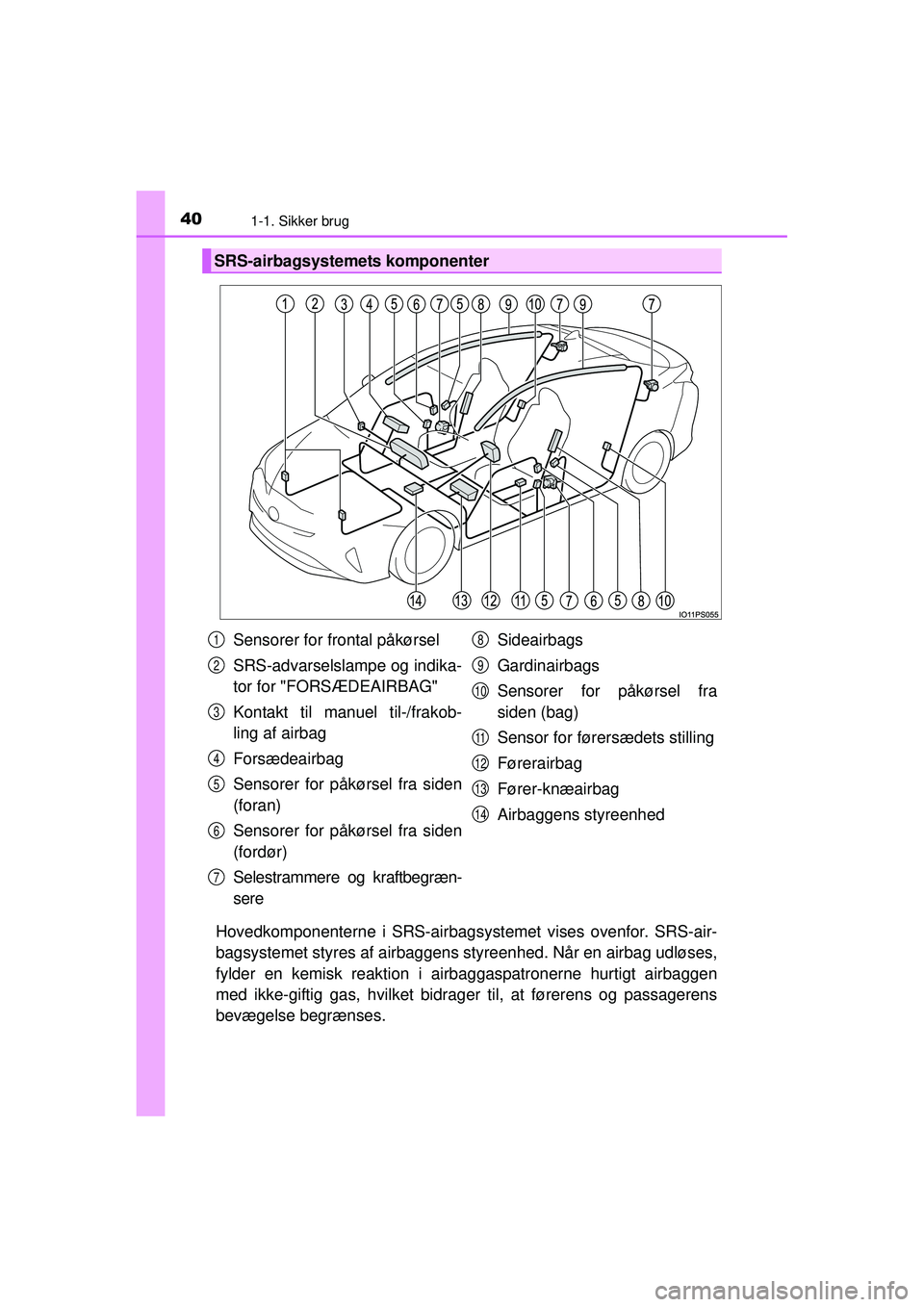 40 1-1. Sikker brug

SRS-airbagsystemets komponenter

1 2 3 4 5 6 7 5 8 9 10 7 9 7

14 13 12 11 5 7 6 5 8 10

IO11PS055

1 Sensorer for frontal påkørsel

2 SRS-advarselslampe og indikator for "FORSÆDEAIRBAG"

3 Kontakt til manuel til-/frakobling af airbag

4 Forsædeairbag

5 Sensorer for påkørsel fra siden (foran)

6 Sensorer for påkørsel fra siden (fordør)

7 Selestrammere og kraftbegrænsere

8 Sideairbags

9 Gardinairbags

10 Sensorer for påkørsel fra siden (bag)

11 Sensor for førersædets stilling

12 Førerairbag

13 Fører-knæairbag

14 Airbaggens styreenhed

Hovedkomponenterne i SRS-airbagsystemet vises ovenfor. SRS-airbagsystemet styres af airbaggens styreenhed. Når en airbag udløses, fylder en kemisk reaktion i airbaggaspatronerne hurtigt airbaggen med ikke-giftig gas, hvilket bidrager til, at førerens og passagerens bevægelse begrænses.

carmanualsonline.info